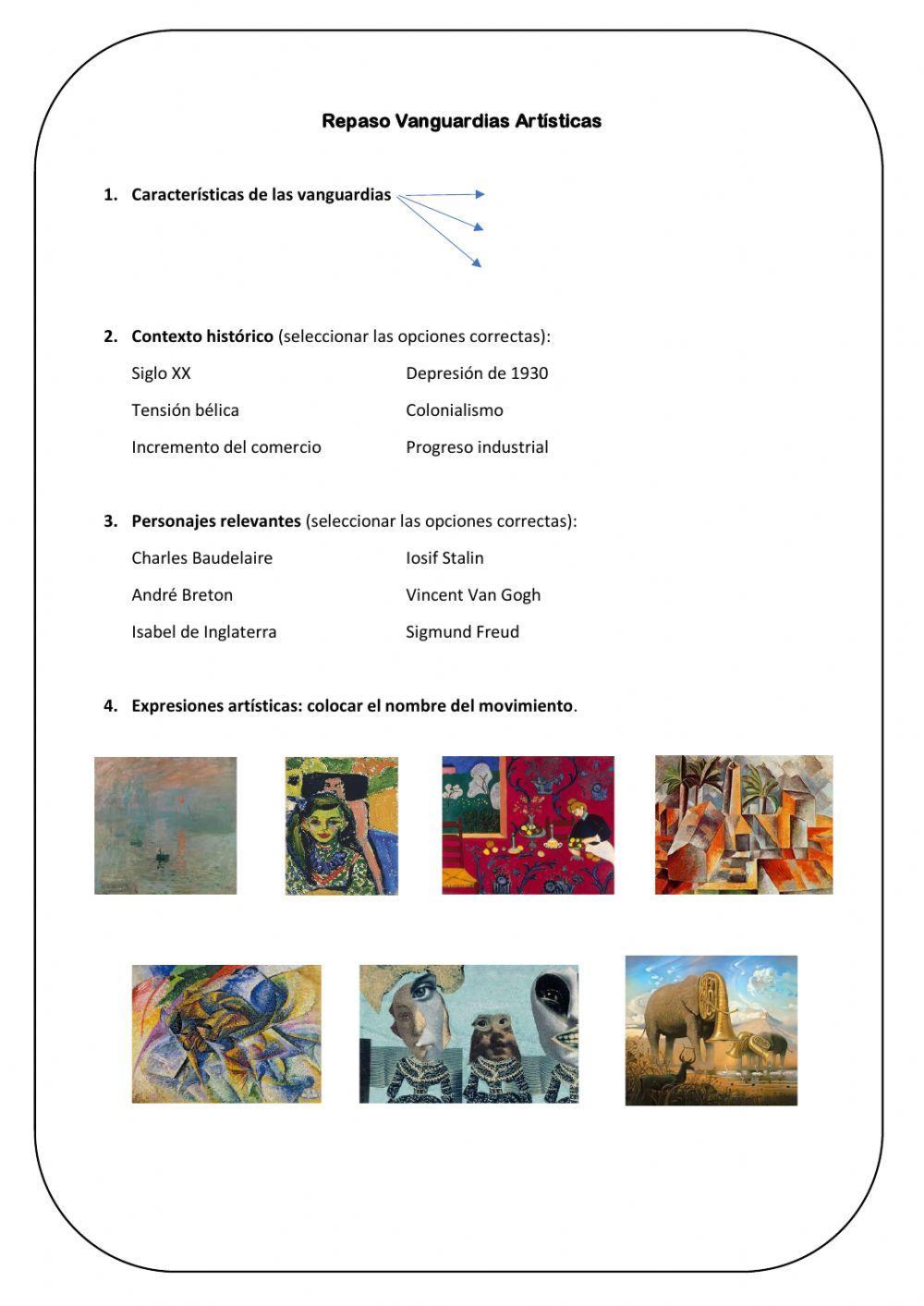 Repaso Vanguardias Artísticas

1. Características de las vanguardias

2. Contexto histórico (seleccionar las opciones correctas):

Siglo XX

Tensión bélica

Incremento del comercio

Depresión de 1930

Colonialismo

Progreso industrial

3. Personajes relevantes (seleccionar las opciones correctas):

Charles Baudelaire

André Breton

Isabel de Inglaterra

Iosif Stalin

Vincent Van Gogh

Sigmund Freud

4. Expresiones artísticas: colocar el nombre del movimiento.